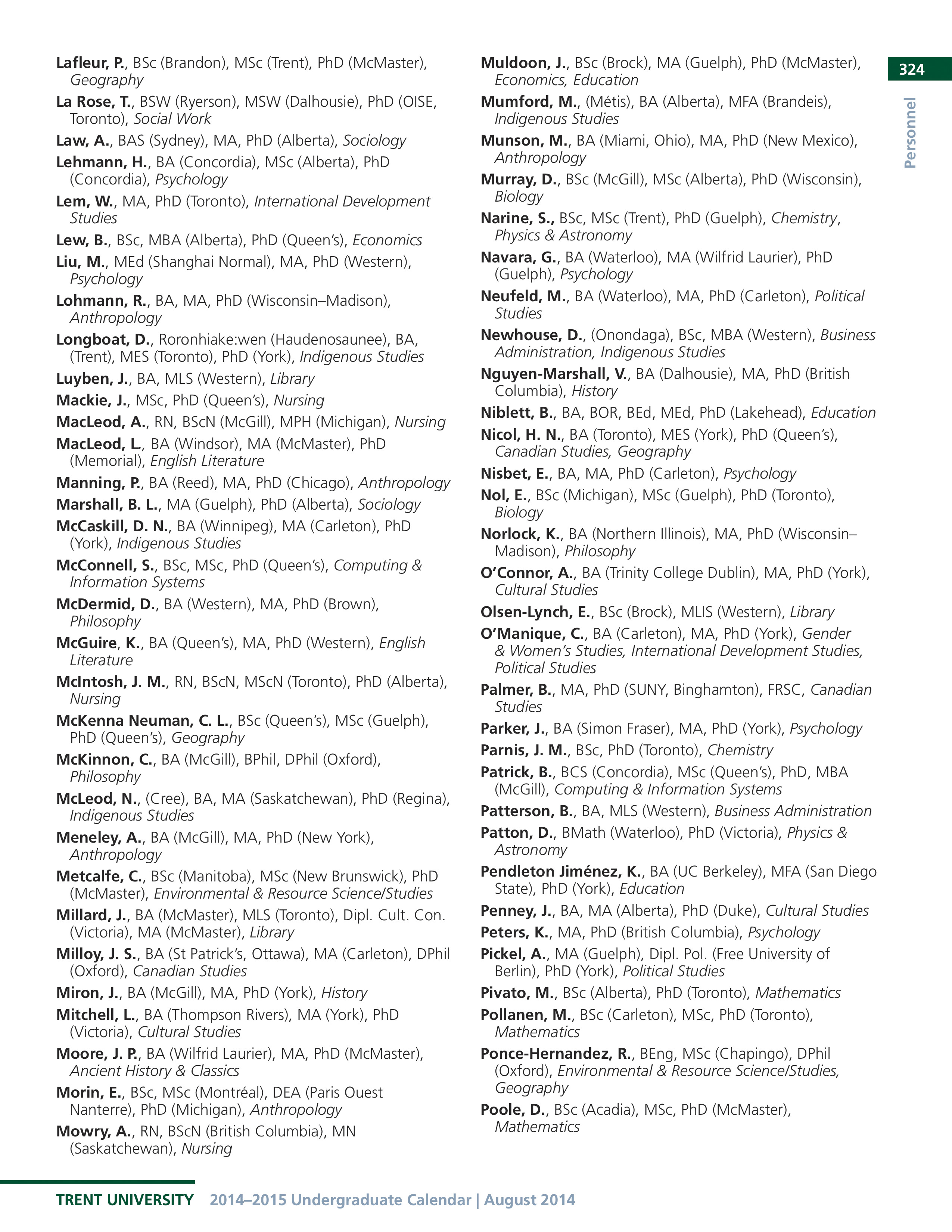 324

Personnel

Lafleur, P., BSc (Brandon), MSc (Trent), PhD (McMaster), Geography

La Rose, T., BSW (Ryerson), MSW (Dalhousie), PhD (OISE, Toronto), Social Work

Law, A., BAS (Sydney), MA, PhD (Alberta), Sociology

Lehmann, H., BA (Concordia), MSc (Alberta), PhD (Concordia), Psychology

Lem, W., MA, PhD (Toronto), International Development Studies

Lew, B., BSc, MBA (Alberta), PhD (Queen's), Economics

Liu, M., MEd (Shanghai Normal), MA, PhD (Western), Psychology

Lohmann, R., BA, MA, PhD (Wisconsin–Madison), Anthropology

Longboat, D., Roronhiake:wen (Haudenosaunee), BA, (Trent), MES (Toronto), PhD (York), Indigenous Studies

Luyben, J., BA, MLS (Western), Library

Mackie, J., MSc, PhD (Queen's), Nursing

MacLeod, A., RN, BScN (McGill), MPH (Michigan), Nursing

MacLeod, L., BA (Windsor), MA (McMaster), PhD (Memorial), English Literature

Manning, P., BA (Reed), MA, PhD (Chicago), Anthropology

Marshall, B. L., MA (Guelph), PhD (Alberta), Sociology

McCaskill, D. N., BA (Winnipeg), MA (Carleton), PhD (York), Indigenous Studies

McConnell, S., BSc, MSc, PhD (Queen's), Computing & Information Systems

McDermid, D., BA (Western), MA, PhD (Brown), Philosophy

McGuire, K., BA (Queen's), MA, PhD (Western), English Literature

McIntosh, J. M., RN, BScN, MScN (Toronto), PhD (Alberta), Nursing

McKenna Neuman, C. L., BSc (Queen's), MSc (Guelph), PhD (Queen's), Geography

McKinnon, C., BA (McGill), BPhil, DPhil (Oxford), Philosophy

McLeod, N., (Cree), BA, MA (Saskatchewan), PhD (Regina), Indigenous Studies

Meneley, A., BA (McGill), MA, PhD (New York), Anthropology

Metcalfe, C., BSc (Manitoba), MSc (New Brunswick), PhD (McMaster), Environmental & Resource Science/Studies

Millard, J., BA (McMaster), MLS (Toronto), Dipl. Cult. Con. (Victoria), MA (McMaster), Library

Milloy, J. S., BA (St Patrick's, Ottawa), MA (Carleton), DPhil (Oxford), Canadian Studies

Miron, J., BA (McGill), MA, PhD (York), History

Mitchell, L., BA (Thompson Rivers), MA (York), PhD (Victoria), Cultural Studies

Moore, J. P., BA (Wilfrid Laurier), MA, PhD (McMaster), Ancient History & Classics

Morin, E., BSc, MSc (Montréal), DEA (Paris Ouest Nanterre), PhD (Michigan), Anthropology

Mowry, A., RN, BScN (British Columbia), MN (Saskatchewan), Nursing

Muldoon, J., BSc (Brock), MA (Guelph), PhD (McMaster), Economics, Education

Mumford, M., (Métis), BA (Alberta), MFA (Brandeis), Indigenous Studies

Munson, M., BA (Miami, Ohio), MA, PhD (New Mexico), Anthropology

Murray, D., BSc (McGill), MSc (Alberta), PhD (Wisconsin), Biology

Narine, S., BSc, MSc (Trent), PhD (Guelph), Chemistry, Physics & Astronomy

Navara, G., BA (Waterloo), MA (Wilfrid Laurier), PhD (Guelph), Psychology

Neufeld, M., BA (Waterloo), MA, PhD (Carleton), Political Studies

Newhouse, D., (Onondaga), BSc, MBA (Western), Business Administration, Indigenous Studies

Nguyen-Marshall, V., BA (Dalhousie), MA, PhD (British Columbia), History

Niblett, B., BA, BOR, BEd, MEd, PhD (Lakehead), Education

Nicol, H. N., BA (Toronto), MES (York), PhD (Queen's), Canadian Studies, Geography

Nisbet, E., BA, MA, PhD (Carleton), Psychology

Nol, E., BSc (Michigan), MSc (Guelph), PhD (Toronto), Biology

Norlock, K., BA (Northern Illinois), MA, PhD (Wisconsin–Madison), Philosophy

O'Connor, A., BA (Trinity College Dublin), MA, PhD (York), Cultural Studies

Olsen-Lynch, E., BSc (Brock), MLIS (Western), Library

O'Manique, C., BA (Carleton), MA, PhD (York), Gender & Women's Studies, International Development Studies, Political Studies

Palmer, B., MA, PhD (SUNY, Binghamton), FRSC, Canadian Studies

Parker, J., BA (Simon Fraser), MA, PhD (York), Psychology

Parnis, J. M., BSc, PhD (Toronto), Chemistry

Patrick, B., BCS (Concordia), MSc (Queen's), PhD, MBA (McGill), Computing & Information Systems

Patterson, B., BA, MLS (Western), Business Administration

Patton, D., BMath (Waterloo), PhD (Victoria), Physics & Astronomy

Pendleton Jiménez, K., BA (UC Berkeley), MFA (San Diego State), PhD (York), Education

Penney, J., BA, MA (Alberta), PhD (Duke), Cultural Studies

Peters, K., MA, PhD (British Columbia), Psychology

Pickel, A., MA (Guelph), Dipl. Pol. (Free University of Berlin), PhD (York), Political Studies

Pivato, M., BSc (Alberta), PhD (Toronto), Mathematics

Pollanen, M., BSc (Carleton), MSc, PhD (Toronto), Mathematics

Ponce-Hernandez, R., BEng, MSc (Chapingo), DPhil (Oxford), Environmental & Resource Science/Studies, Geography

Poole, D., BSc (Acadia), MSc, PhD (McMaster), Mathematics

TRENT UNIVERSITY 2014–2015 Undergraduate Calendar | August 2014